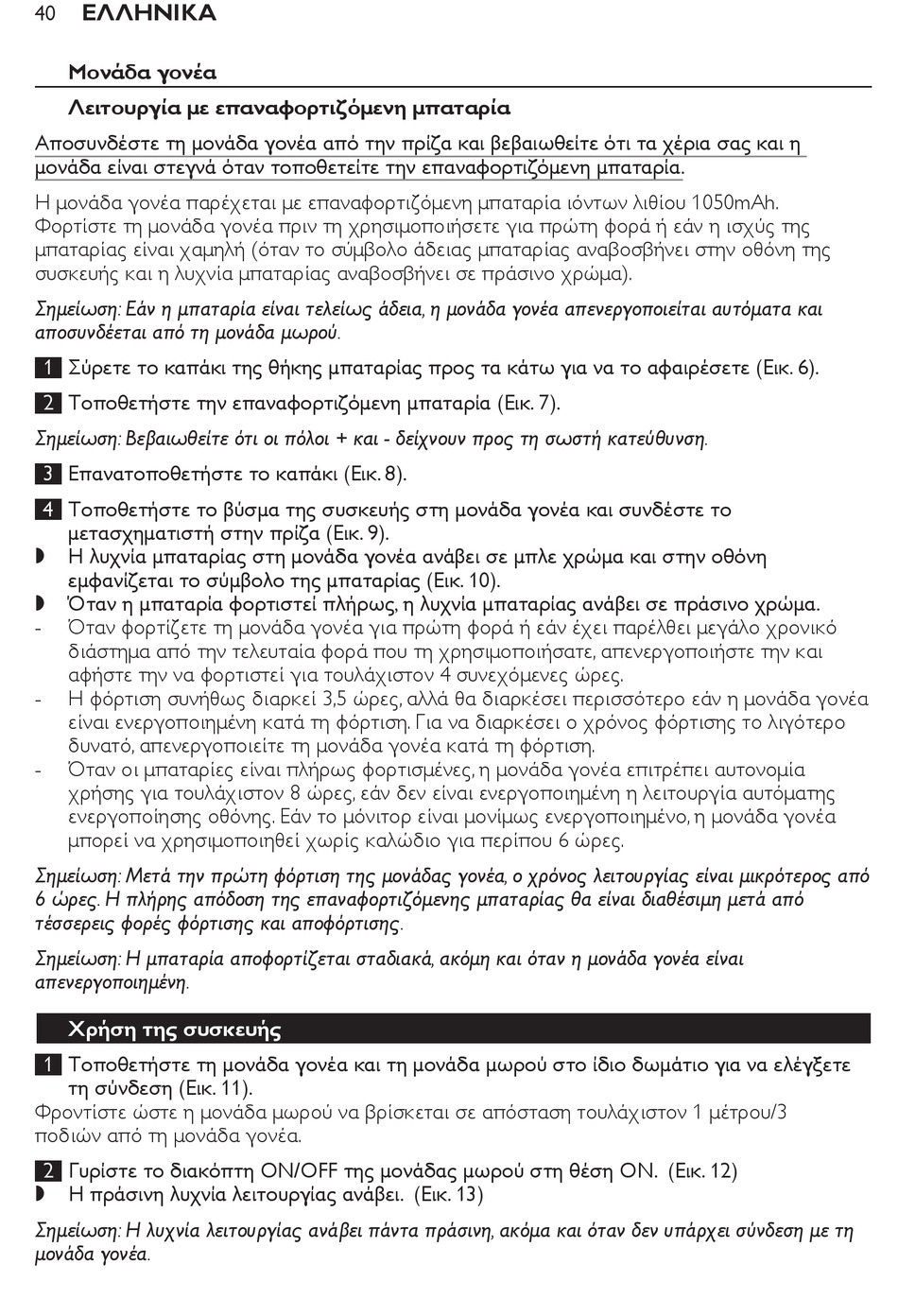 40 ΕΛΛΗΝΙΚΑ

Μονάδα γονέα

Λειτουργία με επαναφορτιζόμενη μπαταρία

Αποσυνδέστε τη μονάδα γονέα από την πρίζα και βεβαιωθείτε ότι τα χέρια σας και η μονάδα είναι στεγνά όταν τοποθετείτε την επαναφορτιζόμενη μπαταρία.

Η μονάδα γονέα παρέχεται με επαναφορτιζόμενη μπαταρία ιόντων λιθίου 1050mAh. Φορτίστε τη μονάδα γονέα πριν τη χρησιμοποιήσετε για πρώτη φορά ή εάν η ισχύς της μπαταρίας είναι χαμηλή (όταν το σύμβολο άδειας μπαταρίας αναβοσβήνει στην οθόνη της συσκευής και η λυχνία μπαταρίας αναβοσβήνει σε πράσινο χρώμα).

Σημείωση: Εάν η μπαταρία είναι τελείως άδεια, η μονάδα γονέα απενεργοποιείται αυτόματα και αποσυνδέεται από τη μονάδα μωρού.

1 Σύρετε το καπάκι της θήκης μπαταρίας προς τα κάτω για να το αφαιρέσετε (Εικ. 6).

2 Τοποθετήστε την επαναφορτιζόμενη μπαταρία (Εικ. 7).

Σημείωση: Βεβαιωθείτε ότι οι πόλοι + και - δείχνουν προς τη σωστή κατεύθυνση.

3 Επανατοποθετήστε το καπάκι (Εικ. 8).

4 Τοποθετήστε το βύσμα της συσκευής στη μονάδα γονέα και συνδέστε το μετασχηματιστή στην πρίζα (Εικ. 9).
◗ Η λυχνία μπαταρίας στη μονάδα γονέα ανάβει σε μπλε χρώμα και στην οθόνη εμφανίζεται το σύμβολο της μπαταρίας (Εικ. 10).
◗ Όταν η μπαταρία φορτιστεί πλήρως, η λυχνία μπαταρίας ανάβει σε πράσινο χρώμα.
- Όταν φορτίζετε τη μονάδα γονέα για πρώτη φορά ή εάν έχει παρέλθει μεγάλο χρονικό διάστημα από την τελευταία φορά που τη χρησιμοποιήσατε, απενεργοποιήστε την και αφήστε την να φορτιστεί για τουλάχιστον 4 συνεχόμενες ώρες.
- Η φόρτιση συνήθως διαρκεί 3,5 ώρες, αλλά θα διαρκέσει περισσότερο εάν η μονάδα γονέα είναι ενεργοποιημένη κατά τη φόρτιση. Για να διαρκέσει ο χρόνος φόρτισης το λιγότερο δυνατό, απενεργοποιείτε τη μονάδα γονέα κατά τη φόρτιση.
- Όταν οι μπαταρίες είναι πλήρως φορτισμένες, η μονάδα γονέα επιτρέπει αυτονομία χρήσης για τουλάχιστον 8 ώρες, εάν δεν είναι ενεργοποιημένη η λειτουργία αυτόματης ενεργοποίησης οθόνης. Εάν το μόνιτορ είναι μονίμως ενεργοποιημένο, η μονάδα γονέα μπορεί να χρησιμοποιηθεί χωρίς καλώδιο για περίπου 6 ώρες.

Σημείωση: Μετά την πρώτη φόρτιση της μονάδας γονέα, ο χρόνος λειτουργίας είναι μικρότερος από 6 ώρες. Η πλήρης απόδοση της επαναφορτιζόμενης μπαταρίας θα είναι διαθέσιμη μετά από τέσσερεις φορές φόρτισης και αποφόρτισης.

Σημείωση: Η μπαταρία αποφορτίζεται σταδιακά, ακόμη και όταν η μονάδα γονέα είναι απενεργοποιημένη.

Χρήση της συσκευής

1 Τοποθετήστε τη μονάδα γονέα και τη μονάδα μωρού στο ίδιο δωμάτιο για να ελέγξετε τη σύνδεση (Εικ. 11).
Φροντίστε ώστε η μονάδα μωρού να βρίσκεται σε απόσταση τουλάχιστον 1 μέτρου/3 ποδιών από τη μονάδα γονέα.

2 Γυρίστε το διακόπτη ON/OFF της μονάδας μωρού στη θέση ON. (Εικ. 12)
◗ Η πράσινη λυχνία λειτουργίας ανάβει. (Εικ. 13)

Σημείωση: Η λυχνία λειτουργίας ανάβει πάντα πράσινη, ακόμα και όταν δεν υπάρχει σύνδεση με τη μονάδα γονέα.